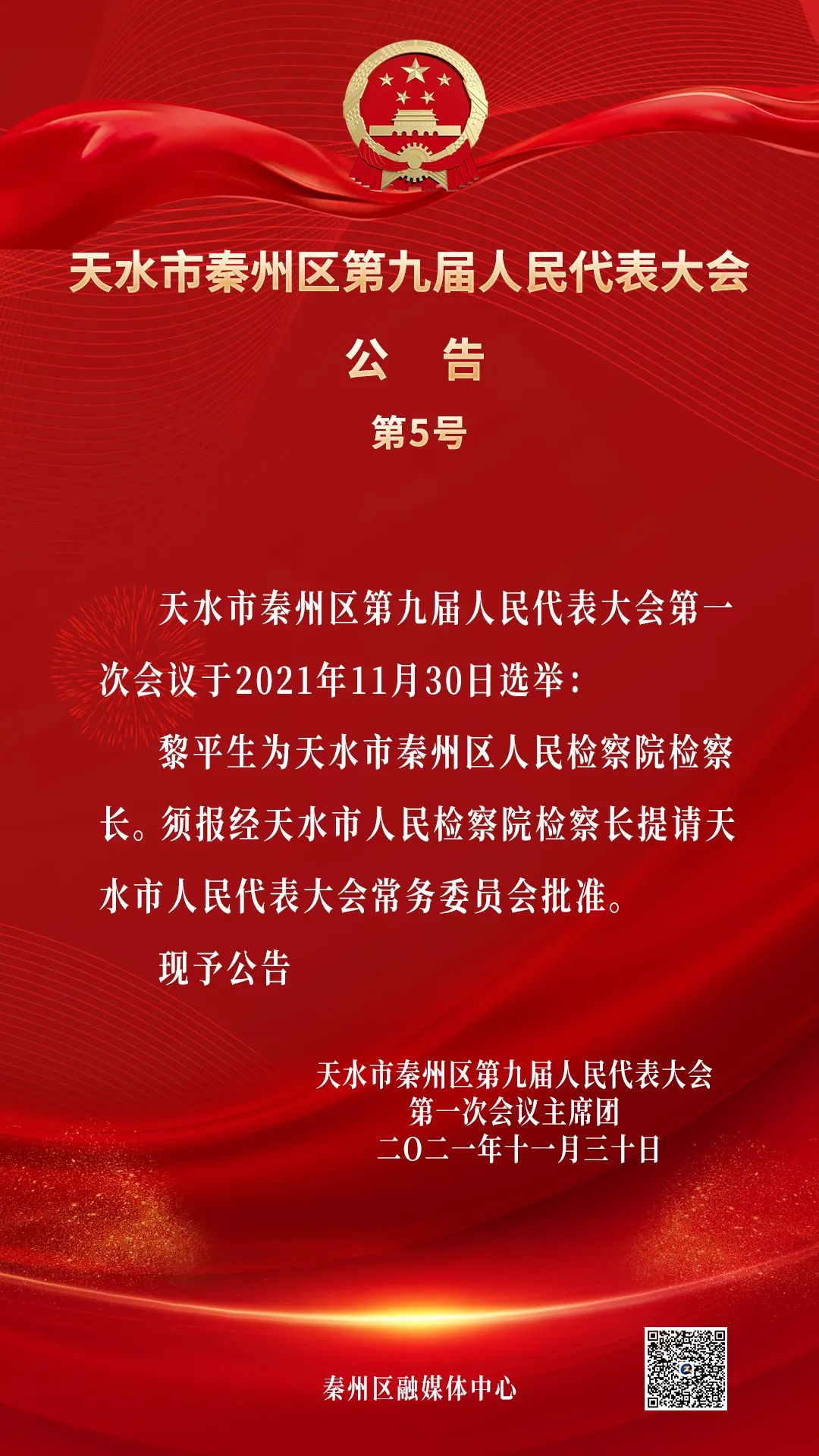 天水市秦州区第九届人民代表大会

公　告

第5号

天水市秦州区第九届人民代表大会第一次会议于2021年11月30日选举：

黎平生为天水市秦州区人民检察院检察长。须报经天水市人民检察院检察长提请天水市人民代表大会常务委员会批准。

现予公告

天水市秦州区第九届人民代表大会
第一次会议主席团
二〇二一年十一月三十日

秦州区融媒体中心